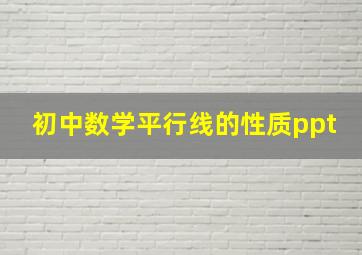 初中数学平行线的性质ppt